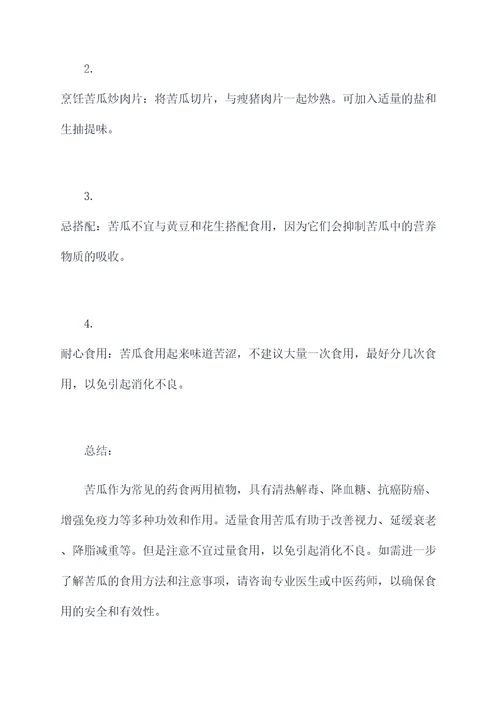 2.

烹饪苦瓜炒肉片：将苦瓜切片，与瘦猪肉片一起炒熟。可加入适量的盐和生抽提味。

3.

忌搭配：苦瓜不宜与黄豆和花生搭配食用，因为它们会抑制苦瓜中的营养物质的吸收。

4.

耐心食用：苦瓜食用起来味道苦涩，不建议大量一次食用，最好分几次食用，以免引起消化不良。

总结：

苦瓜作为常见的药食两用植物，具有清热解毒、降血糖、抗癌防癌、增强免疫力等多种功效和作用。适量食用苦瓜有助于改善视力、延缓衰老、降脂减重等。但是注意不宜过量食用，以免引起消化不良。如需进一步了解苦瓜的食用方法和注意事项，请咨询专业医生或中医药师，以确保食用的安全和有效性。